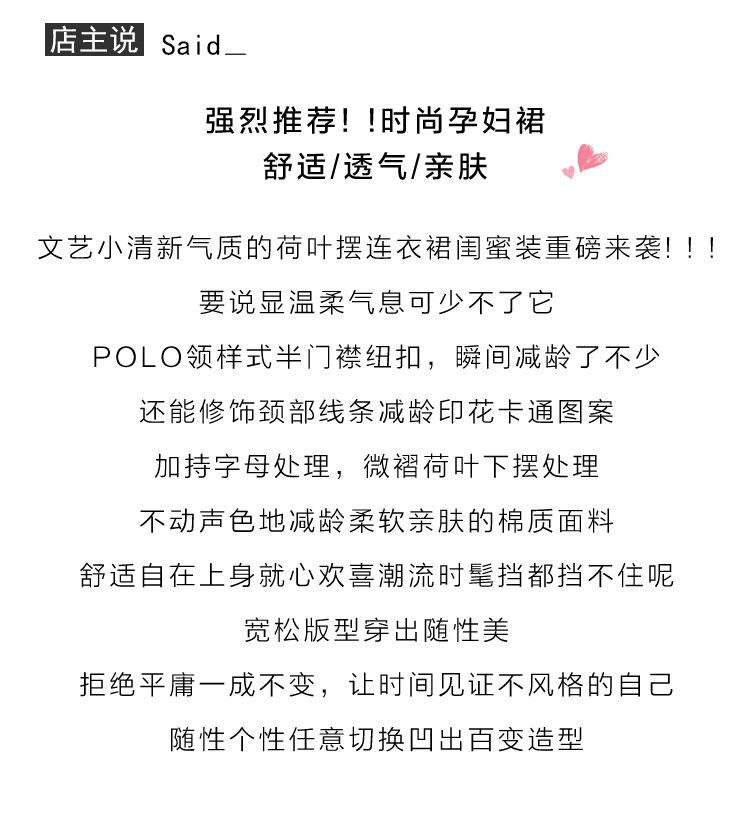 店主说 Said_

强烈推荐!!时尚孕妇裙
舒适/透气/亲肤

文艺小清新气质的荷叶摆连衣裙闺蜜装重磅来袭!!!
要说显温柔气息可少不了它
POLO领样式半门襟纽扣，瞬间减龄了不少
还能修饰颈部线条减龄印花卡通图案
加持字母处理，微褶荷叶下摆处理
不动声色地减龄柔软亲肤的棉质面料
舒适自在上身就心欢喜潮流时髦挡都挡不住呢
宽松版型穿出随性美
拒绝平庸一成不变，让时间见证不风格的自己
随性个性任意切换凹出百变造型